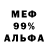 МЕФ
99%
АЛЬФА